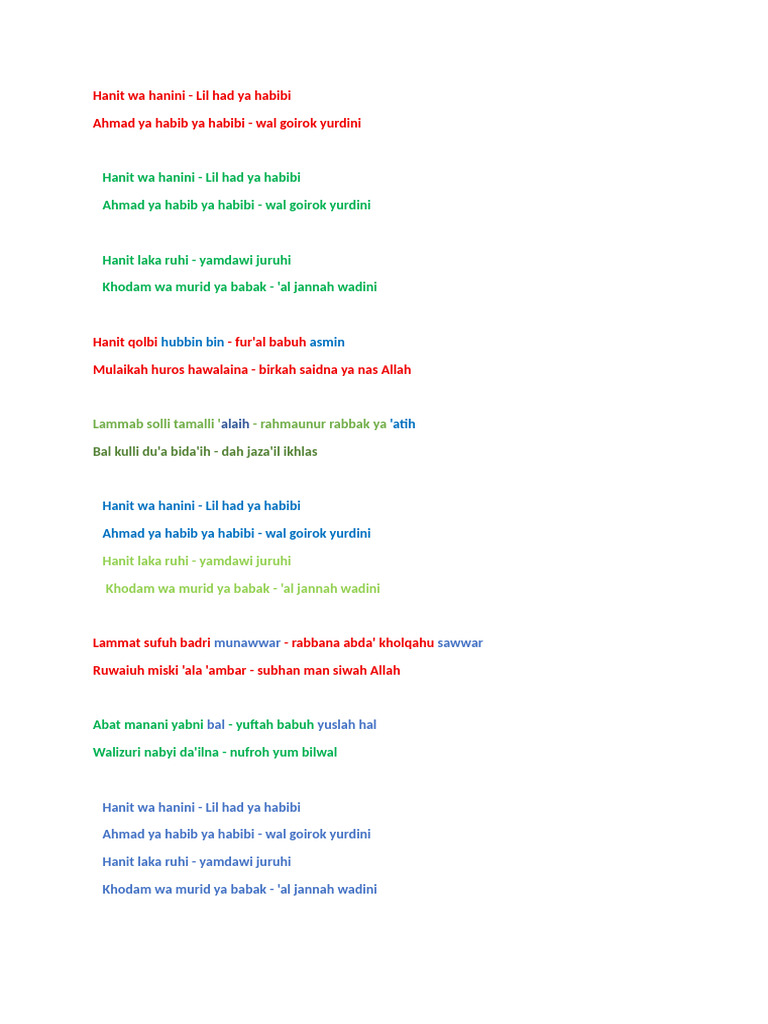 Hanit wa hanini - Lil had ya habibi
Ahmad ya habib ya habibi - wal goirok yurdini

Hanit wa hanini - Lil had ya habibi
Ahmad ya habib ya habibi - wal goirok yurdini

Hanit laka ruhi - yamdawi juruhi
Khodam wa murid ya babak - 'al jannah wadini

Hanit qolbi hubbin bin - fur'al babuh asmin
Mulaikah huros hawalaina - birkah saidna ya nas Allah

Lammab solli tamalli 'alaih - rahmaunur rabbak ya 'atih
Bal kulli du'a bida'ih - dah jaza'il ikhlas

Hanit wa hanini - Lil had ya habibi
Ahmad ya habib ya habibi - wal goirok yurdini
Hanit laka ruhi - yamdawi juruhi
Khodam wa murid ya babak - 'al jannah wadini

Lammat sufuh badri munawwar - rabbana abda' kholqahu sawwar
Ruwaiuh miski 'ala 'ambar - subhan man siwah Allah

Abat manani yabni bal - yuftah babuh yuslah hal
Walizuri nabyi da'ilna - nufroh yum bilwal

Hanit wa hanini - Lil had ya habibi
Ahmad ya habib ya habibi - wal goirok yurdini
Hanit laka ruhi - yamdawi juruhi
Khodam wa murid ya babak - 'al jannah wadini